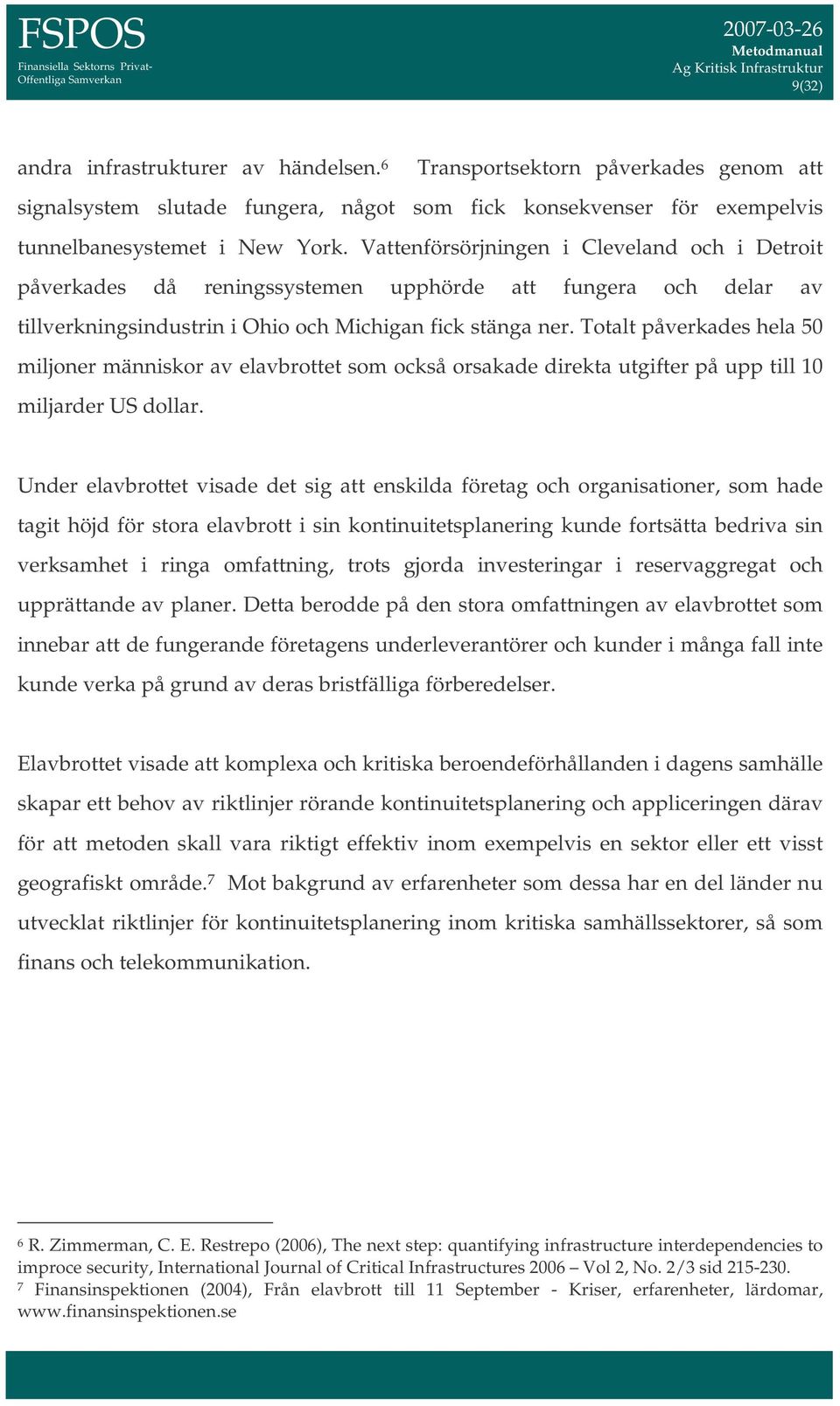 FSPOS
Finansiella Sektorns Privat-Offentliga Samverkan

2007-03-26
Metodmanual
Ag Kritisk Infrastruktur
9(32)

andra infrastrukturer av händelsen.$^6$ Transportsektorn påverkades genom att signalsystem slutade fungera, något som fick konsekvenser för exempelvis tunnelbanesystemet i New York. Vattenförsörjningen i Cleveland och i Detroit påverkades då reningssystemen upphörde att fungera och delar av tillverkningsindustrin i Ohio och Michigan fick stänga ner. Totalt påverkades hela 50 miljoner människor av elavbrottet som också orsakade direkta utgifter på upp till 10 miljarder US dollar.

Under elavbrottet visade det sig att enskilda företag och organisationer, som hade tagit höjd för stora elavbrott i sin kontinuitetsplanering kunde fortsätta bedriva sin verksamhet i ringa omfattning, trots gjorda investeringar i reservaggregat och upprättande av planer. Detta berodde på den stora omfattningen av elavbrottet som innebar att de fungerande företagens underleverantörer och kunder i många fall inte kunde verka på grund av deras bristfälliga förberedelser.

Elavbrottet visade att komplexa och kritiska beroendeförhållanden i dagens samhälle skapar ett behov av riktlinjer rörande kontinuitetsplanering och appliceringen därav för att metoden skall vara riktigt effektiv inom exempelvis en sektor eller ett visst geografiskt område.$^7$ Mot bakgrund av erfarenheter som dessa har en del länder nu utvecklat riktlinjer för kontinuitetsplanering inom kritiska samhällssektorer, så som finans och telekommunikation.

$^6$ R. Zimmerman, C. E. Restrepo (2006), The next step: quantifying infrastructure interdependencies to improce security, International Journal of Critical Infrastructures 2006 – Vol 2, No. 2/3 sid 215-230.
$^7$ Finansinspektionen (2004), Från elavbrott till 11 September - Kriser, erfarenheter, lärdomar, www.finansinspektionen.se